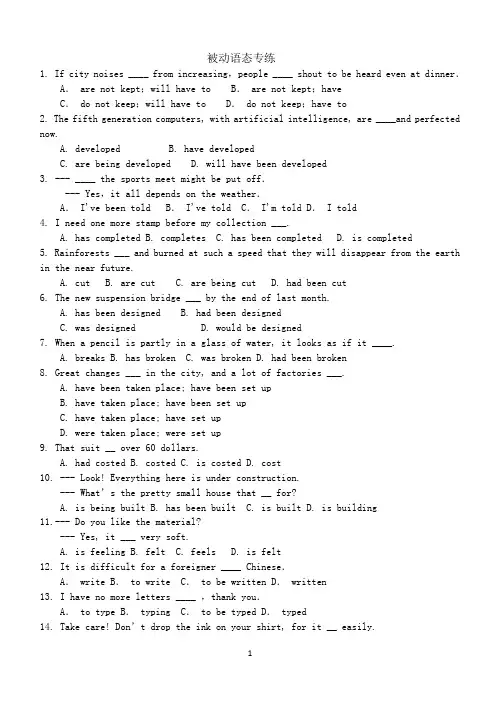 被动语态专练

1. If city noises ____ from increasing, people ____ shout to be heard even at dinner.
A. are not kept; will have to B. are not kept; have
C. do not keep; will have to D. do not keep; have to

2. The fifth generation computers, with artificial intelligence, are ____and perfected now.
A. developed B. have developed
C. are being developed D. will have been developed

3. --- ____ the sports meet might be put off.
--- Yes, it all depends on the weather.
A. I've been told B. I've told C. I'm told D. I told

4. I need one more stamp before my collection ___.
A. has completed B. completes C. has been completed D. is completed

5. Rainforests ___ and burned at such a speed that they will disappear from the earth in the near future.
A. cut B. are cut C. are being cut D. had been cut

6. The new suspension bridge ___ by the end of last month.
A. has been designed B. had been designed
C. was designed D. would be designed

7. When a pencil is partly in a glass of water, it looks as if it ____.
A. breaks B. has broken C. was broken D. had been broken

8. Great changes ___ in the city, and a lot of factories ___.
A. have been taken place; have been set up
B. have taken place; have been set up
C. have taken place; have set up
D. were taken place; were set up

9. That suit __ over 60 dollars.
A. had costed B. costed C. is costed D. cost

10. --- Look! Everything here is under construction.
--- What's the pretty small house that __ for?
A. is being built B. has been built C. is built D. is building

11.--- Do you like the material?
--- Yes, it ___ very soft.
A. is feeling B. felt C. feels D. is felt

12. It is difficult for a foreigner ____ Chinese.
A. write B. to write C. to be written D. written

13. I have no more letters ____ , thank you.
A. to type B. typing C. to be typed D. typed

14. Take care! Don't drop the ink on your shirt, for it __ easily.

1